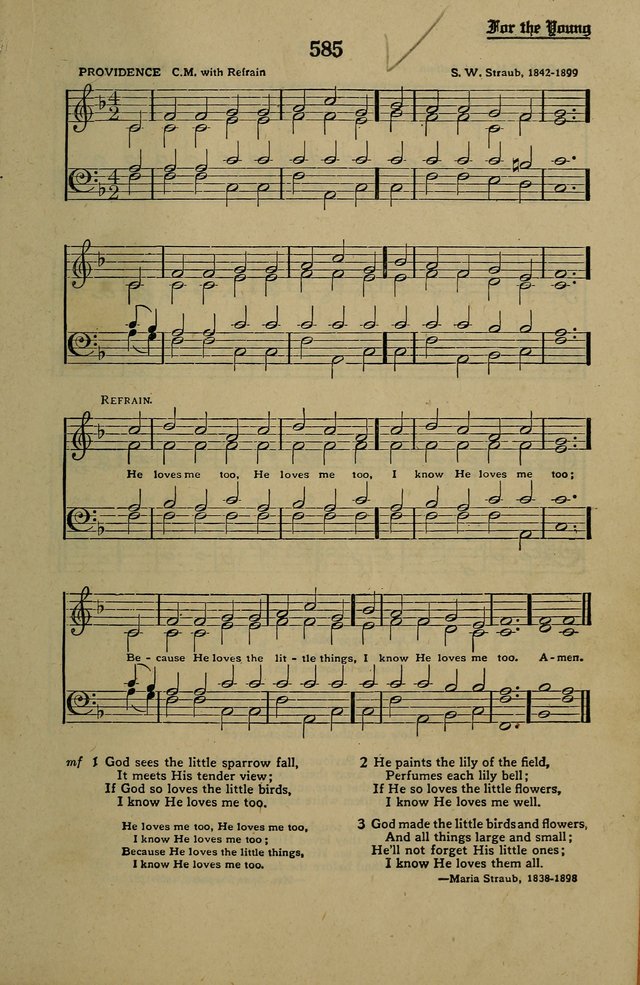 For the Young

585

PROVIDENCE C.M. with Refrain

S. W. Straub, 1842-1899

REFRAIN.

He loves me too, He loves me too, I know He loves me too;

Be - cause He loves the lit - tle things, I know He loves me too. A - men.

mf 1 God sees the little sparrow fall,
It meets His tender view;
If God so loves the little birds,
I know He loves me too.

He loves me too, He loves me too,
I know He loves me too;
Because He loves the little things,
I know He loves me too.

2 He paints the lily of the field,
Perfumes each lily bell;
If He so loves the little flowers,
I know He loves me well.

3 God made the little birds and flowers,
And all things large and small;
He'll not forget His little ones;
I know He loves them all.

—Maria Straub, 1838-1898